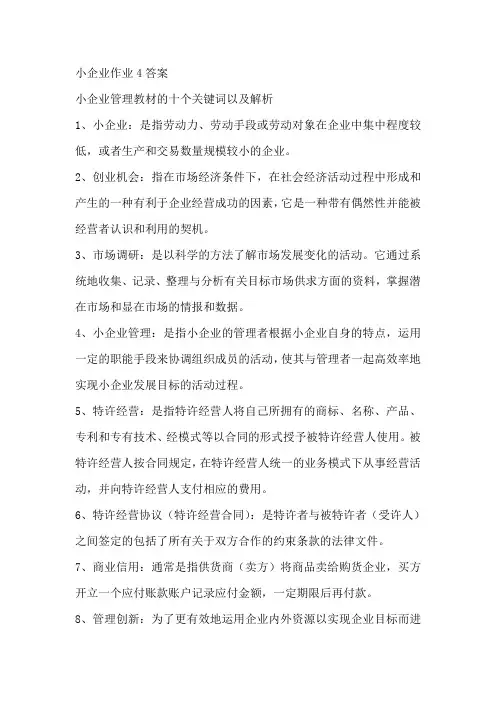 小企业作业 4 答案

小企业管理教材的十个关键词以及解析

1、小企业：是指劳动力、劳动手段或劳动对象在企业中集中程度较低，或者生产和交易数量规模较小的企业。

2、创业机会：指在市场经济条件下，在社会经济活动过程中形成和产生的一种有利于企业经营成功的因素，它是一种带有偶然性并能被经营者认识和利用的契机。

3、市场调研：是以科学的方法了解市场发展变化的活动。它通过系统地收集、记录、整理与分析有关目标市场供求方面的资料，掌握潜在市场和显在市场的情报和数据。

4、小企业管理：是指小企业的管理者根据小企业自身的特点，运用一定的职能手段来协调组织成员的活动，使其与管理者一起高效率地实现小企业发展目标的活动过程。

5、特许经营：是指特许经营人将自己所拥有的商标、名称、产品、专利和专有技术、经模式等以合同的形式授予被特许经营人使用。被特许经营人按合同规定，在特许经营人统一的业务模式下从事经营活动，并向特许经营人支付相应的费用。

6、特许经营协议（特许经营合同）：是特许者与被特许者（受许人）之间签定的包括了所有关于双方合作的约束条款的法律文件。

7、商业信用：通常是指供货商（卖方）将商品卖给购货企业，买方开立一个应付账款账户记录应付金额，一定期限后再付款。

8、管理创新：为了更有效地运用企业内外资源以实现企业目标而进